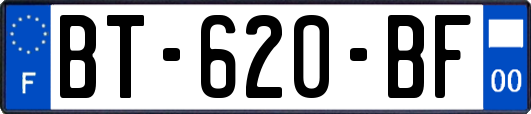 F
BT-620-BF
00